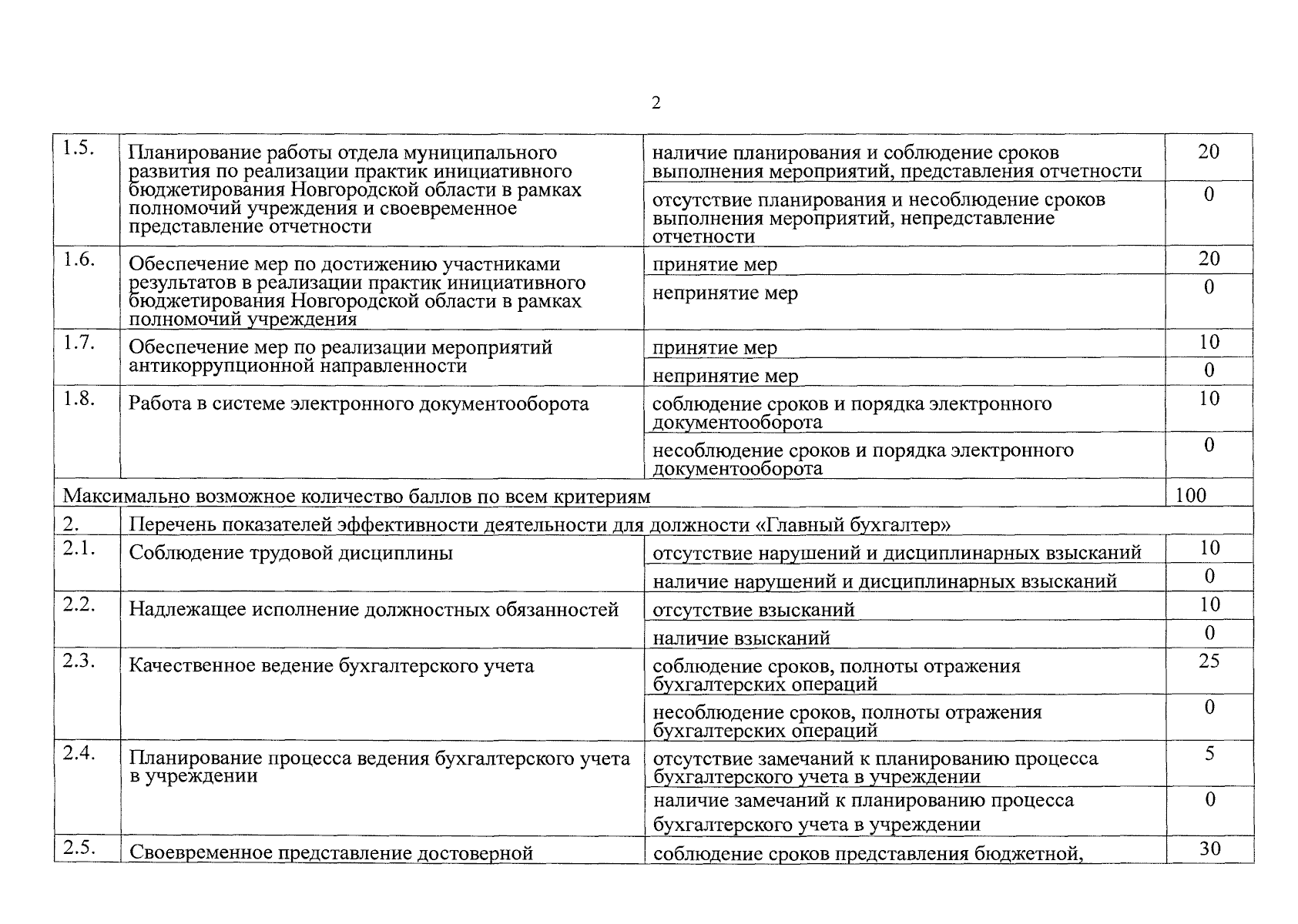 2

| | | | |
|---|---|---|---|
| 1.5. | Планирование работы отдела муниципального развития по реализации практик инициативного бюджетирования Новгородской области в рамках полномочий учреждения и своевременное представление отчетности | наличие планирования и соблюдение сроков выполнения мероприятий, представления отчетности | 20 |
| | | отсутствие планирования и несоблюдение сроков выполнения мероприятий, непредставление отчетности | 0 |
| 1.6. | Обеспечение мер по достижению участниками результатов в реализации практик инициативного бюджетирования Новгородской области в рамках полномочий учреждения | принятие мер | 20 |
| | | непринятие мер | 0 |
| 1.7. | Обеспечение мер по реализации мероприятий антикоррупционной направленности | принятие мер | 10 |
| | | непринятие мер | 0 |
| 1.8. | Работа в системе электронного документооборота | соблюдение сроков и порядка электронного документооборота | 10 |
| | | несоблюдение сроков и порядка электронного документооборота | 0 |
| Максимально возможное количество баллов по всем критериям | | | 100 |
| 2. | Перечень показателей эффективности деятельности для должности «Главный бухгалтер» | | |
| 2.1. | Соблюдение трудовой дисциплины | отсутствие нарушений и дисциплинарных взысканий | 10 |
| | | наличие нарушений и дисциплинарных взысканий | 0 |
| 2.2. | Надлежащее исполнение должностных обязанностей | отсутствие взысканий | 10 |
| | | наличие взысканий | 0 |
| 2.3. | Качественное ведение бухгалтерского учета | соблюдение сроков, полноты отражения бухгалтерских операций | 25 |
| | | несоблюдение сроков, полноты отражения бухгалтерских операций | 0 |
| 2.4. | Планирование процесса ведения бухгалтерского учета в учреждении | отсутствие замечаний к планированию процесса бухгалтерского учета в учреждении | 5 |
| | | наличие замечаний к планированию процесса бухгалтерского учета в учреждении | 0 |
| 2.5. | Своевременное представление достоверной | соблюдение сроков представления бюджетной, | 30 |